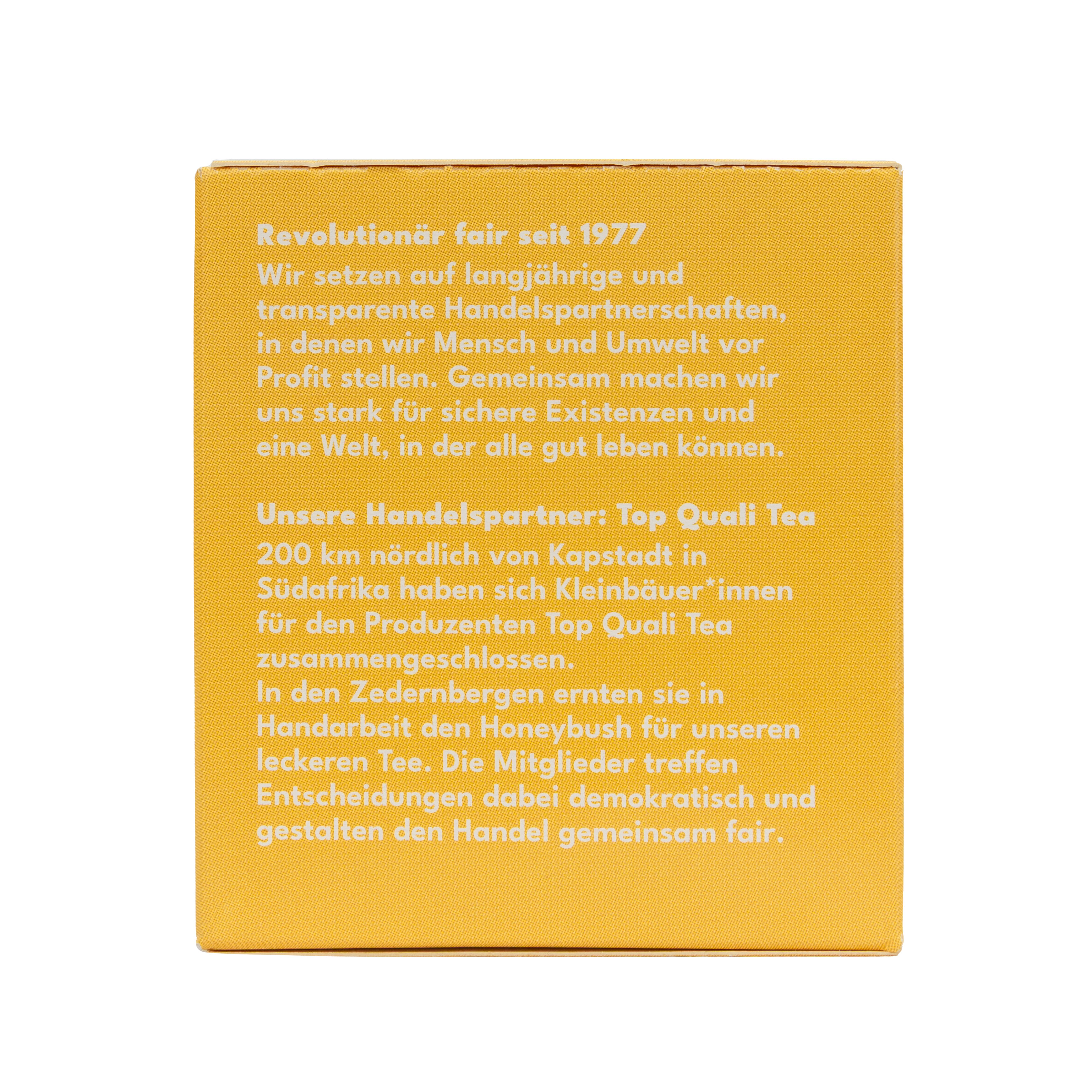 Revolutionär fair seit 1977

Wir setzen auf langjährige und transparente Handelspartnerschaften, in denen wir Mensch und Umwelt vor Profit stellen. Gemeinsam machen wir uns stark für sichere Existenzen und eine Welt, in der alle gut leben können.

Unsere Handelspartner: Top Quali Tea

200 km nördlich von Kapstadt in Südafrika haben sich Kleinbäuer*innen für den Produzenten Top Quali Tea zusammengeschlossen.

In den Zedernbergen ernten sie in Handarbeit den Honeybush für unseren leckeren Tee. Die Mitglieder treffen Entscheidungen dabei demokratisch und gestalten den Handel gemeinsam fair.